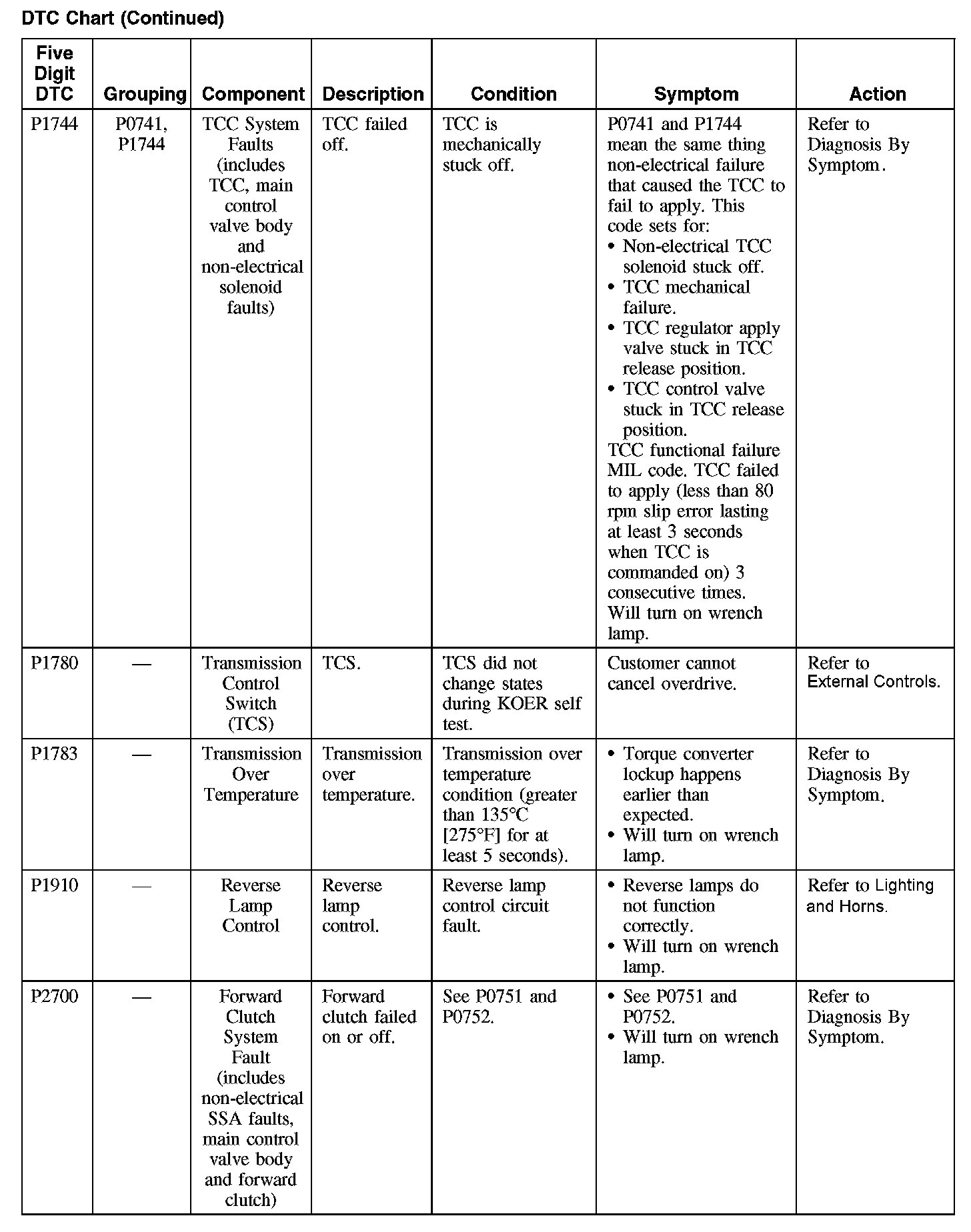 DTC Chart (Continued)

| Five Digit DTC | Grouping | Component | Description | Condition | Symptom | Action |
|---|---|---|---|---|---|---|
| P1744 | P0741, P1744 | TCC System Faults (includes TCC, main control valve body and non-electrical solenoid faults) | TCC failed off. | TCC is mechanically stuck off. | P0741 and P1744 mean the same thing non-electrical failure that caused the TCC to fail to apply. This code sets for: • Non-electrical TCC solenoid stuck off. • TCC mechanical failure. • TCC regulator apply valve stuck in TCC release position. • TCC control valve stuck in TCC release position. TCC functional failure MIL code. TCC failed to apply (less than 80 rpm slip error lasting at least 3 seconds when TCC is commanded on) 3 consecutive times. Will turn on wrench lamp. | Refer to Diagnosis By Symptom. |
| P1780 | — | Transmission Control Switch (TCS) | TCS. | TCS did not change states during KOER self test. | Customer cannot cancel overdrive. | Refer to External Controls. |
| P1783 | — | Transmission Over Temperature | Transmission over temperature. | Transmission over temperature condition (greater than 135°C [275°F] for at least 5 seconds). | • Torque converter lockup happens earlier than expected. • Will turn on wrench lamp. | Refer to Diagnosis By Symptom. |
| P1910 | — | Reverse Lamp Control | Reverse lamp control. | Reverse lamp control circuit fault. | • Reverse lamps do not function correctly. • Will turn on wrench lamp. | Refer to Lighting and Horns. |
| P2700 | — | Forward Clutch System Fault (includes non-electrical SSA faults, main control valve body and forward clutch) | Forward clutch failed on or off. | See P0751 and P0752. | • See P0751 and P0752. • Will turn on wrench lamp. | Refer to Diagnosis By Symptom. |